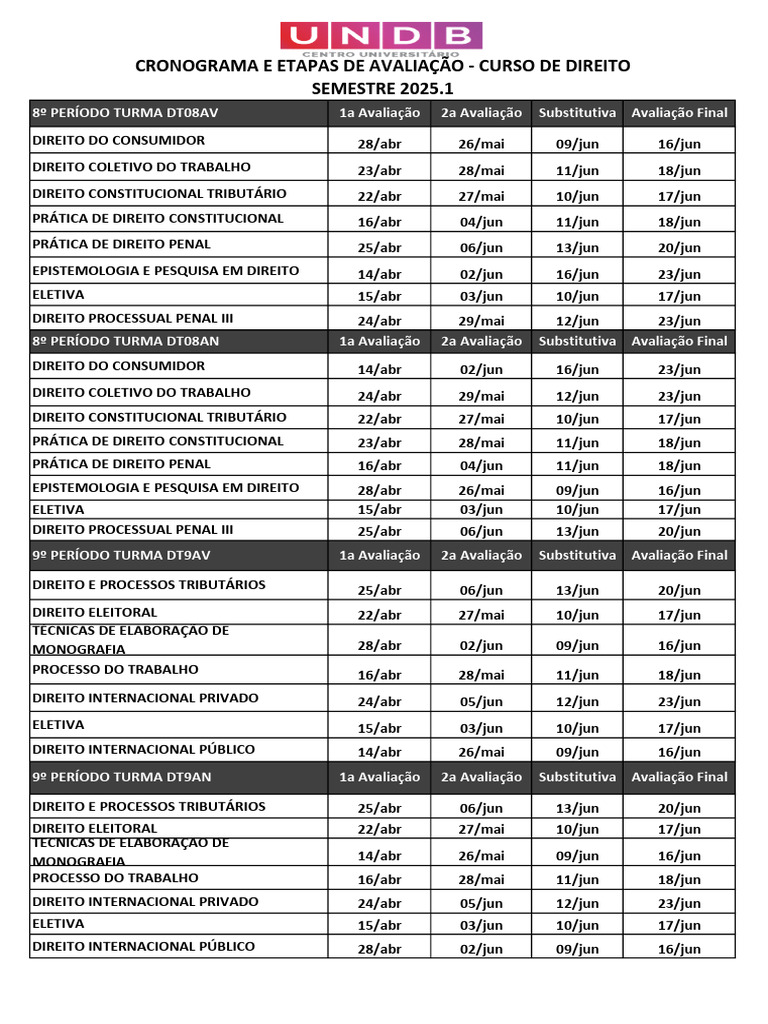 UNDB
CENTRO UNIVERSITÁRIO

CRONOGRAMA E ETAPAS DE AVALIAÇÃO - CURSO DE DIREITO
SEMESTRE 2025.1

| 8º PERÍODO TURMA DT08AV | 1a Avaliação | 2a Avaliação | Substitutiva | Avaliação Final |
|---|---|---|---|---|
| DIREITO DO CONSUMIDOR | 28/abr | 26/mai | 09/jun | 16/jun |
| DIREITO COLETIVO DO TRABALHO | 23/abr | 28/mai | 11/jun | 18/jun |
| DIREITO CONSTITUCIONAL TRIBUTÁRIO | 22/abr | 27/mai | 10/jun | 17/jun |
| PRÁTICA DE DIREITO CONSTITUCIONAL | 16/abr | 04/jun | 11/jun | 18/jun |
| PRÁTICA DE DIREITO PENAL | 25/abr | 06/jun | 13/jun | 20/jun |
| EPISTEMOLOGIA E PESQUISA EM DIREITO | 14/abr | 02/jun | 16/jun | 23/jun |
| ELETIVA | 15/abr | 03/jun | 10/jun | 17/jun |
| DIREITO PROCESSUAL PENAL III | 24/abr | 29/mai | 12/jun | 23/jun |
| 8º PERÍODO TURMA DT08AN | 1a Avaliação | 2a Avaliação | Substitutiva | Avaliação Final |
| DIREITO DO CONSUMIDOR | 14/abr | 02/jun | 16/jun | 23/jun |
| DIREITO COLETIVO DO TRABALHO | 24/abr | 29/mai | 12/jun | 23/jun |
| DIREITO CONSTITUCIONAL TRIBUTÁRIO | 22/abr | 27/mai | 10/jun | 17/jun |
| PRÁTICA DE DIREITO CONSTITUCIONAL | 23/abr | 28/mai | 11/jun | 18/jun |
| PRÁTICA DE DIREITO PENAL | 16/abr | 04/jun | 11/jun | 18/jun |
| EPISTEMOLOGIA E PESQUISA EM DIREITO | 28/abr | 26/mai | 09/jun | 16/jun |
| ELETIVA | 15/abr | 03/jun | 10/jun | 17/jun |
| DIREITO PROCESSUAL PENAL III | 25/abr | 06/jun | 13/jun | 20/jun |
| 9º PERÍODO TURMA DT9AV | 1a Avaliação | 2a Avaliação | Substitutiva | Avaliação Final |
| DIREITO E PROCESSOS TRIBUTÁRIOS | 25/abr | 06/jun | 13/jun | 20/jun |
| DIREITO ELEITORAL | 22/abr | 27/mai | 10/jun | 17/jun |
| TECNICAS DE ELABORAÇAO DE MONOGRAFIA | 28/abr | 02/jun | 09/jun | 16/jun |
| PROCESSO DO TRABALHO | 16/abr | 28/mai | 11/jun | 18/jun |
| DIREITO INTERNACIONAL PRIVADO | 24/abr | 05/jun | 12/jun | 23/jun |
| ELETIVA | 15/abr | 03/jun | 10/jun | 17/jun |
| DIREITO INTERNACIONAL PÚBLICO | 14/abr | 26/mai | 09/jun | 16/jun |
| 9º PERÍODO TURMA DT9AN | 1a Avaliação | 2a Avaliação | Substitutiva | Avaliação Final |
| DIREITO E PROCESSOS TRIBUTÁRIOS | 25/abr | 06/jun | 13/jun | 20/jun |
| DIREITO ELEITORAL | 22/abr | 27/mai | 10/jun | 17/jun |
| TECNICAS DE ELABORAÇAO DE MONOGRAFIA | 14/abr | 26/mai | 09/jun | 16/jun |
| PROCESSO DO TRABALHO | 16/abr | 28/mai | 11/jun | 18/jun |
| DIREITO INTERNACIONAL PRIVADO | 24/abr | 05/jun | 12/jun | 23/jun |
| ELETIVA | 15/abr | 03/jun | 10/jun | 17/jun |
| DIREITO INTERNACIONAL PÚBLICO | 28/abr | 02/jun | 09/jun | 16/jun |